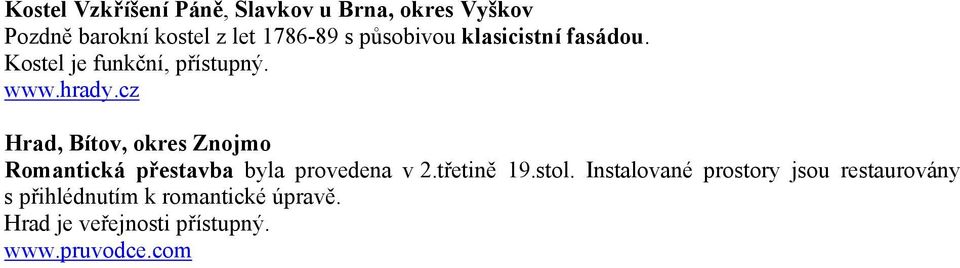 Kostel Vzkříšení Páně, Slavkov u Brna, okres Vyškov
Pozdně barokní kostel z let 1786-89 s působivou klasicistní fasádou.
Kostel je funkční, přístupný.
www.hrady.cz

Hrad, Bítov, okres Znojmo
Romantická přestavba byla provedena v 2.třetině 19.stol. Instalované prostory jsou restaurovány s přihlédnutím k romantické úpravě.
Hrad je veřejnosti přístupný.
www.pruvodce.com